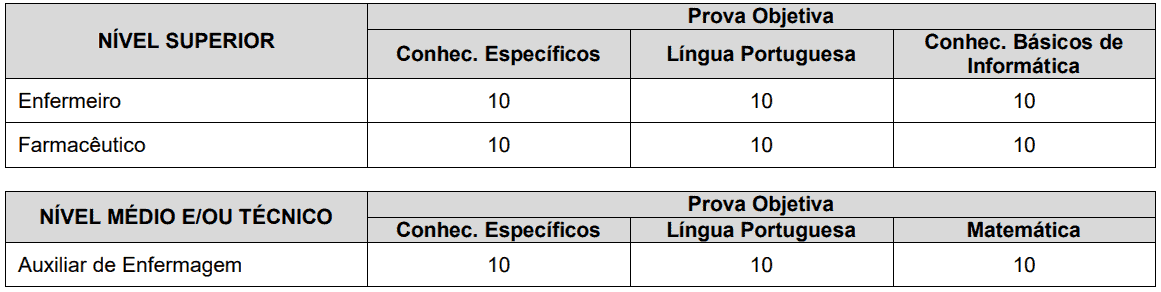 | NÍVEL SUPERIOR | Prova Objetiva | | |
|---|---|---|---|
| | Conhec. Específicos | Língua Portuguesa | Conhec. Básicos de Informática |
| Enfermeiro | 10 | 10 | 10 |
| Farmacêutico | 10 | 10 | 10 |

| NÍVEL MÉDIO E/OU TÉCNICO | Prova Objetiva | | |
|---|---|---|---|
| | Conhec. Específicos | Língua Portuguesa | Matemática |
| Auxiliar de Enfermagem | 10 | 10 | 10 |